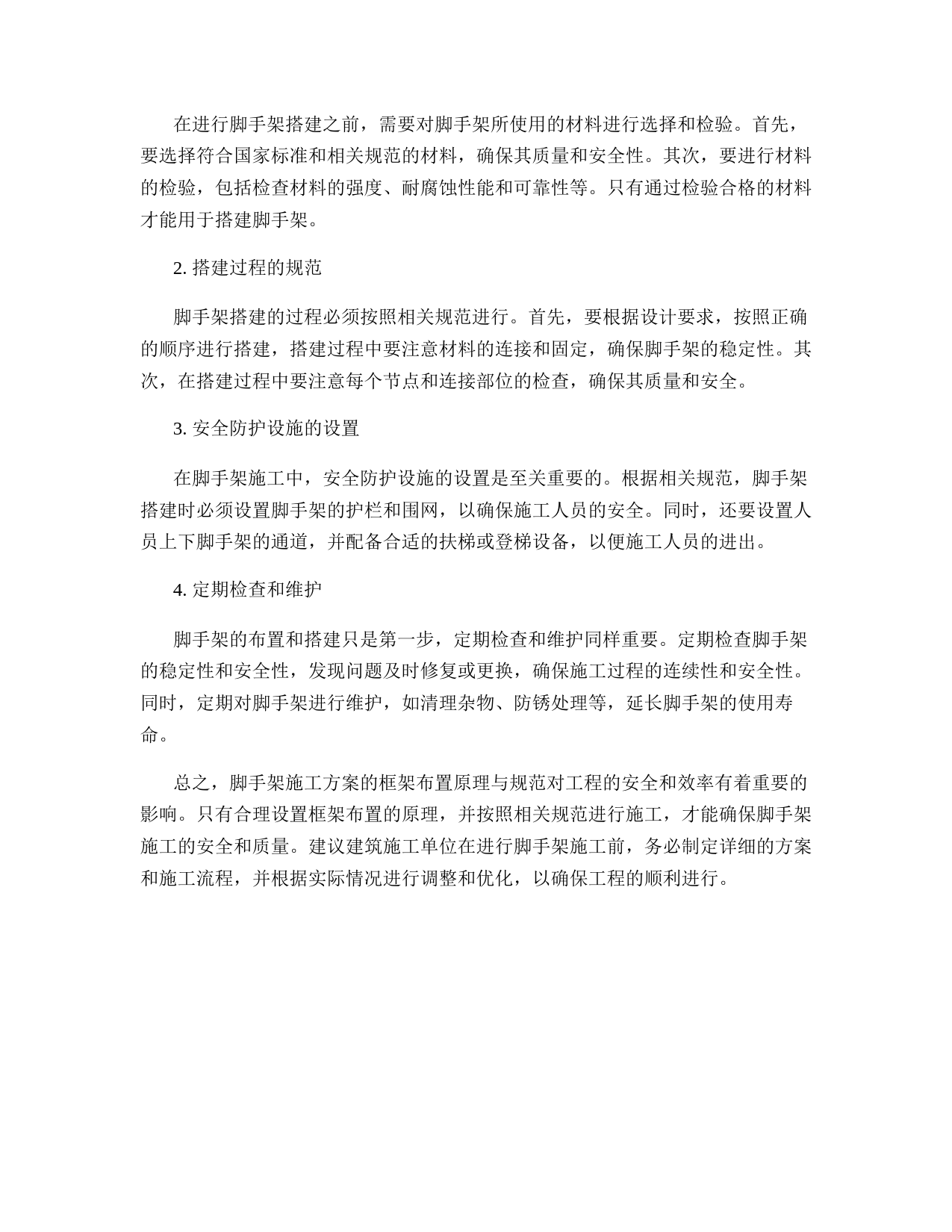 在进行脚手架搭建之前，需要对脚手架所使用的材料进行选择和检验。首先，要选择符合国家标准和相关规范的材料，确保其质量和安全性。其次，要进行材料的检验，包括检查材料的强度、耐腐蚀性能和可靠性等。只有通过检验合格的材料才能用于搭建脚手架。

2. 搭建过程的规范

脚手架搭建的过程必须按照相关规范进行。首先，要根据设计要求，按照正确的顺序进行搭建，搭建过程中要注意材料的连接和固定，确保脚手架的稳定性。其次，在搭建过程中要注意每个节点和连接部位的检查，确保其质量和安全。

3. 安全防护设施的设置

在脚手架施工中，安全防护设施的设置是至关重要的。根据相关规范，脚手架搭建时必须设置脚手架的护栏和围网，以确保施工人员的安全。同时，还要设置人员上下脚手架的通道，并配备合适的扶梯或登梯设备，以便施工人员的进出。

4. 定期检查和维护

脚手架的布置和搭建只是第一步，定期检查和维护同样重要。定期检查脚手架的稳定性和安全性，发现问题及时修复或更换，确保施工过程的连续性和安全性。同时，定期对脚手架进行维护，如清理杂物、防锈处理等，延长脚手架的使用寿命。

总之，脚手架施工方案的框架布置原理与规范对工程的安全和效率有着重要的影响。只有合理设置框架布置的原理，并按照相关规范进行施工，才能确保脚手架施工的安全和质量。建议建筑施工单位在进行脚手架施工前，务必制定详细的方案和施工流程，并根据实际情况进行调整和优化，以确保工程的顺利进行。